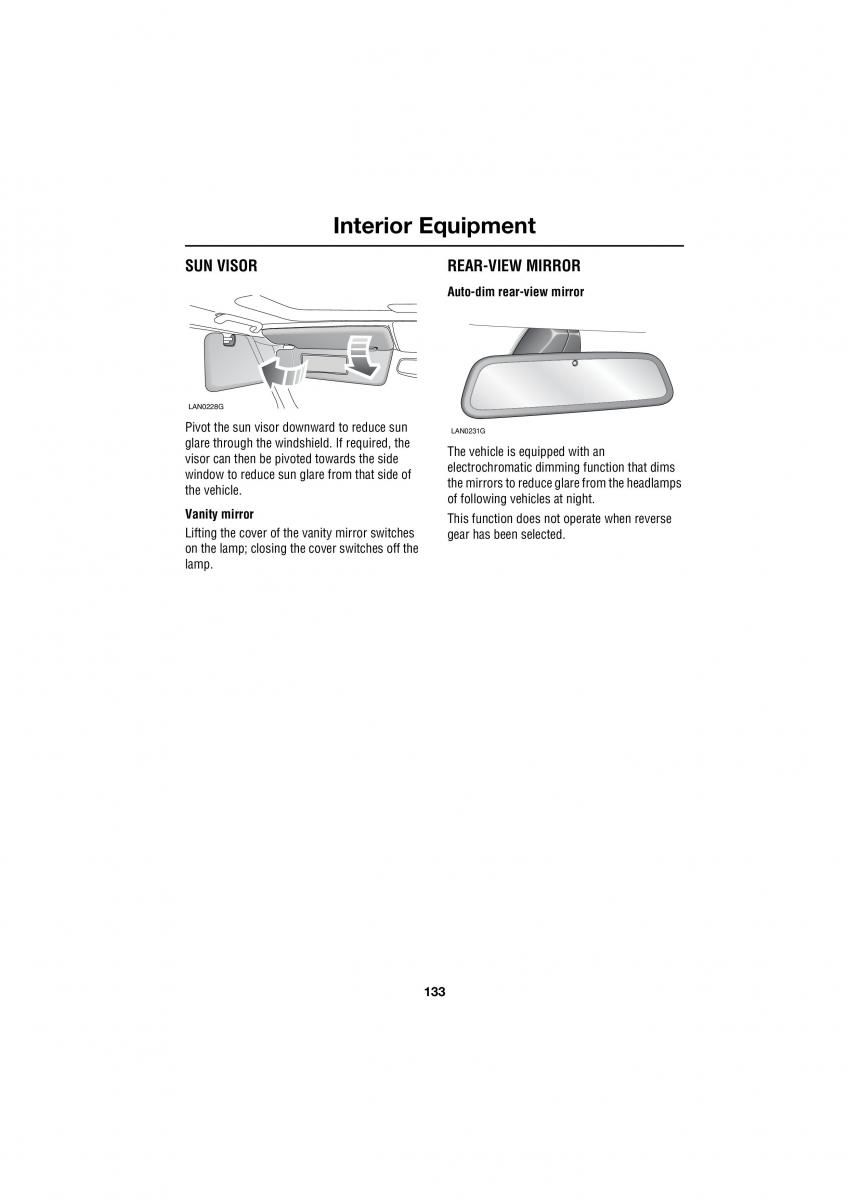 Interior Equipment

SUN VISOR

LAN0228G

Pivot the sun visor downward to reduce sun glare through the windshield. If required, the visor can then be pivoted towards the side window to reduce sun glare from that side of the vehicle.

Vanity mirror

Lifting the cover of the vanity mirror switches on the lamp; closing the cover switches off the lamp.

REAR-VIEW MIRROR

Auto-dim rear-view mirror

LAN0231G

The vehicle is equipped with an electrochromatic dimming function that dims the mirrors to reduce glare from the headlamps of following vehicles at night.

This function does not operate when reverse gear has been selected.

133